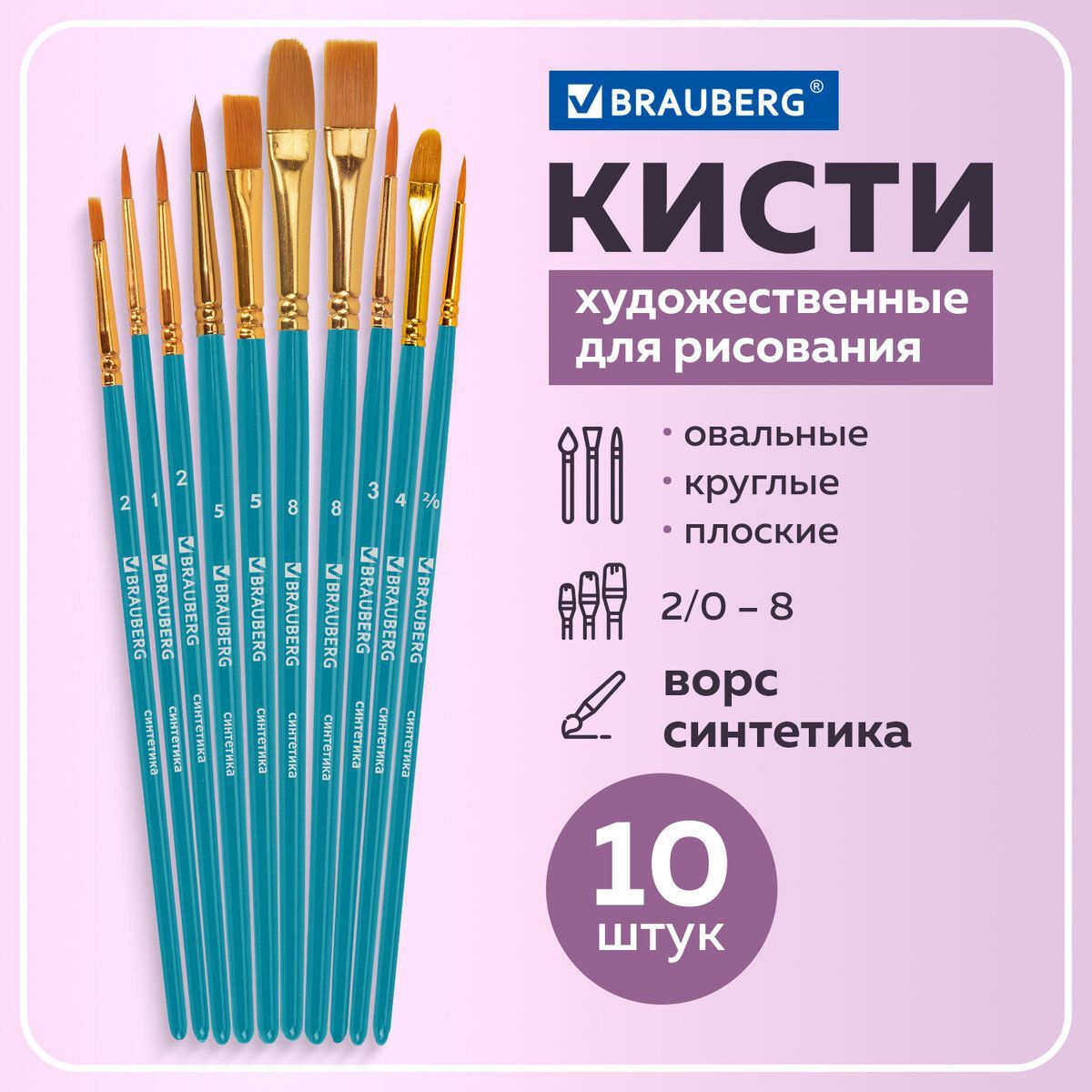 BRAUBERG®

КИСТИ

художественные для рисования

• овальные
• круглые
• плоские

2/0 – 8

ворс синтетика

10 штук

2 BRAUBERG синтетика

1 BRAUBERG синтетика

2 BRAUBERG синтетика

5 BRAUBERG синтетика

5 BRAUBERG синтетика

8 BRAUBERG синтетика

8 BRAUBERG синтетика

3 BRAUBERG синтетика

4 BRAUBERG синтетика

2/0 BRAUBERG синтетика